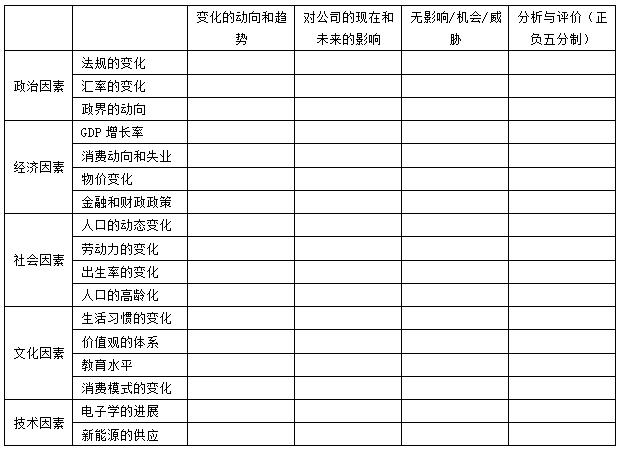 | | | 变化的动向和趋势 | 对公司的现在和未来的影响 | 无影响/机会/威胁 | 分析与评价（正负五分制） |
|---|---|---|---|---|---|
| 政治因素 | 法规的变化 | | | | |
| | 汇率的变化 | | | | |
| | 政界的动向 | | | | |
| 经济因素 | GDP 增长率 | | | | |
| | 消费动向和失业 | | | | |
| | 物价变化 | | | | |
| | 金融和财政政策 | | | | |
| 社会因素 | 人口的动态变化 | | | | |
| | 劳动力的变化 | | | | |
| | 出生率的变化 | | | | |
| | 人口的高龄化 | | | | |
| 文化因素 | 生活习惯的变化 | | | | |
| | 价值观的体系 | | | | |
| | 教育水平 | | | | |
| | 消费模式的变化 | | | | |
| 技术因素 | 电子学的进展 | | | | |
| | 新能源的供应 | | | | |